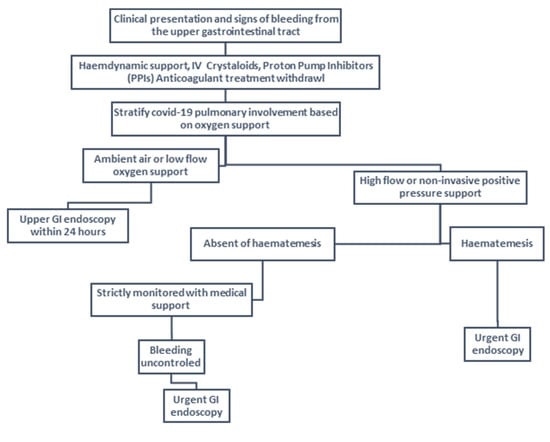 Clinical presentation and signs of bleeding from the upper gastrointestinal tract

Haemdynamic support, IV Crystaloids, Proton Pump Inhibitors (PPIs) Anticoagulant treatment withdrawl

Stratify covid-19 pulmonary involvement based on oxygen support

Ambient air or low flow oxygen support

High flow or non-invasive positive pressure support

Upper GI endoscopy within 24 hours

Absent of haematemesis

Haematemesis

Strictly monitored with medical support

Bleeding uncontroled

Urgent GI endoscopy

Urgent GI endoscopy